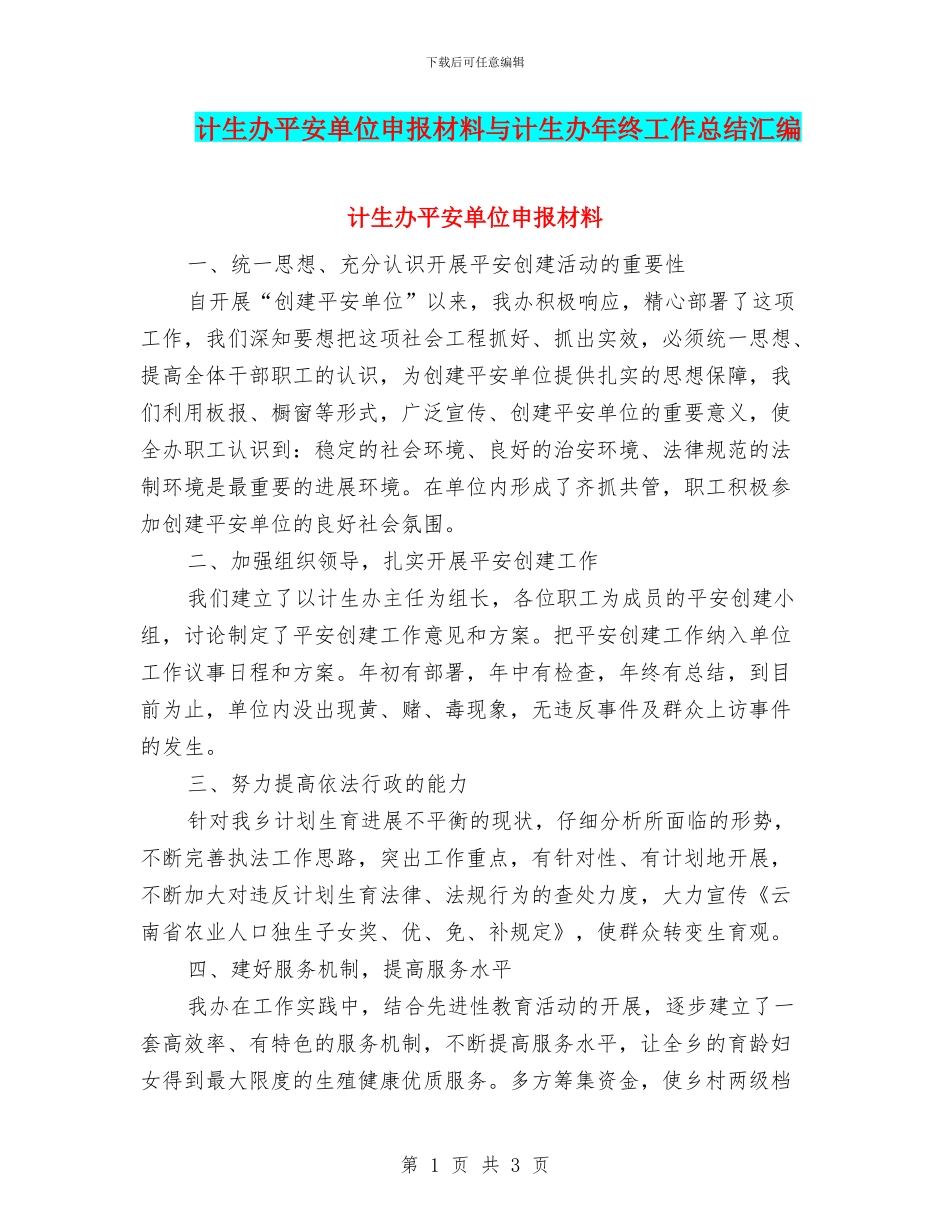 下载后可任意编辑

计生办平安单位申报材料与计生办年终工作总结汇编

计生办平安单位申报材料

一、统一思想、充分认识开展平安创建活动的重要性

自开展“创建平安单位”以来，我办积极响应，精心部署了这项工作，我们深知要想把这项社会工程抓好、抓出实效，必须统一思想、提高全体干部职工的认识，为创建平安单位提供扎实的思想保障，我们利用板报、橱窗等形式，广泛宣传、创建平安单位的重要意义，使全办职工认识到：稳定的社会环境、良好的治安环境、法律规范的法制环境是最重要的进展环境。在单位内形成了齐抓共管，职工积极参加创建平安单位的良好社会氛围。

二、加强组织领导，扎实开展平安创建工作

我们建立了以计生办主任为组长，各位职工为成员的平安创建小组，讨论制定了平安创建工作意见和方案。把平安创建工作纳入单位工作议事日程和方案。年初有部署，年中有检查，年终有总结，到目前为止，单位内没出现黄、赌、毒现象，无违反事件及群众上访事件的发生。

三、努力提高依法行政的能力

针对我乡计划生育进展不平衡的现状，仔细分析所面临的形势，不断完善执法工作思路，突出工作重点，有针对性、有计划地开展，不断加大对违反计划生育法律、法规行为的查处力度，大力宣传《云南省农业人口独生子女奖、优、免、补规定》，使群众转变生育观。

四、建好服务机制，提高服务水平

我办在工作实践中，结合先进性教育活动的开展，逐步建立了一套高效率、有特色的服务机制，不断提高服务水平，让全乡的育龄妇女得到最大限度的生殖健康优质服务。多方筹集资金，使乡村两级档

第 1 页 共 3 页